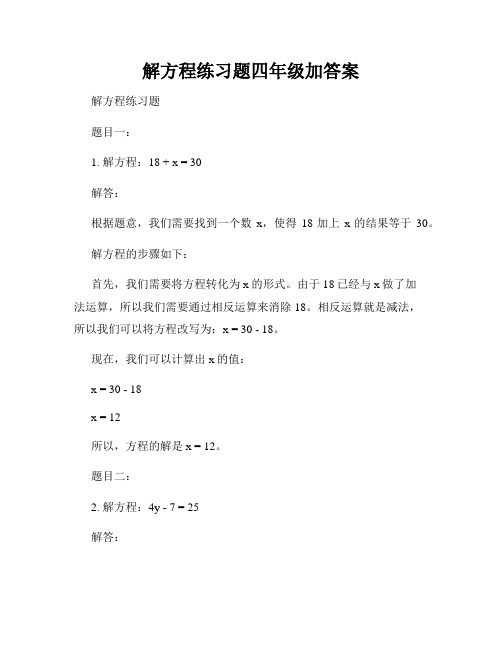 解方程练习题四年级加答案

解方程练习题

题目一：

1. 解方程：$18 + x = 30$

解答：

根据题意，我们需要找到一个数 x，使得 18 加上 x 的结果等于 30。

解方程的步骤如下：

首先，我们需要将方程转化为 x 的形式。由于 18 已经与 x 做了加法运算，所以我们需要通过相反运算来消除 18。相反运算就是减法，所以我们可以将方程改写为：$x = 30 - 18$。

现在，我们可以计算出 x 的值：

$x = 30 - 18$

$x = 12$

所以，方程的解是 $x = 12$。

题目二：

2. 解方程：$4y - 7 = 25$

解答：